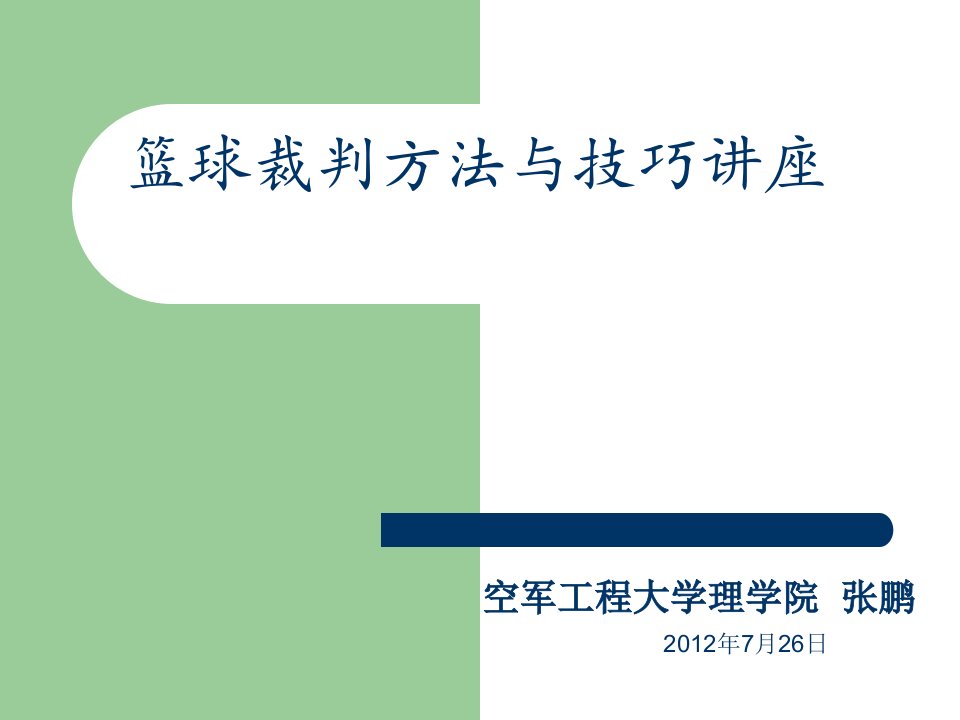 篮球裁判方法与技巧讲座

空军工程大学理学院 张鹏

2012年7月26日